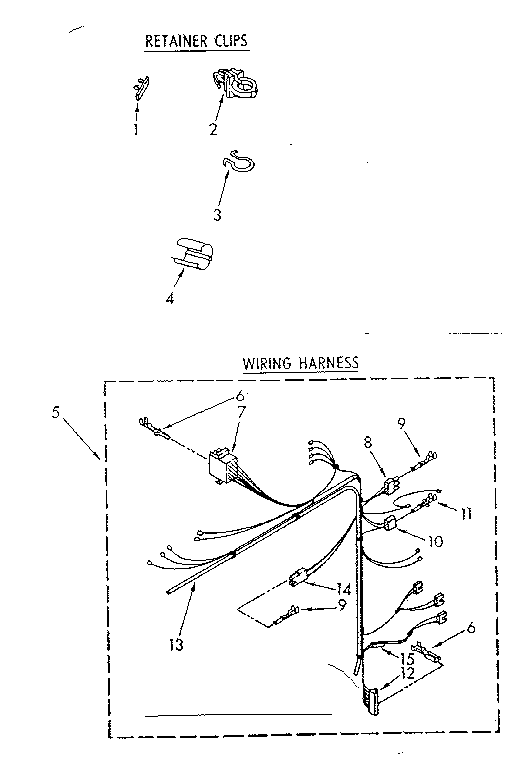 RETAINER CLIPS

1

2

3

4

WIRING HARNESS

5

6

7

8

9

11

10

14

9

13

6

15

12